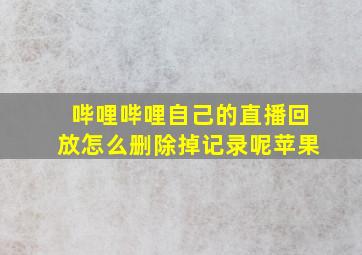 哔哩哔哩自己的直播回放怎么删除掉记录呢苹果